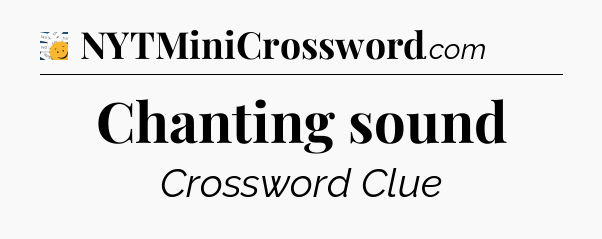 NYTMiniCrossword.com

Chanting sound

Crossword Clue